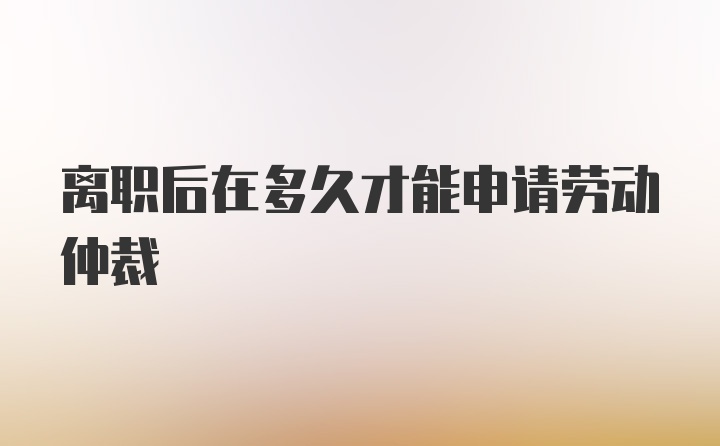 离职后在多久才能申请劳动仲裁